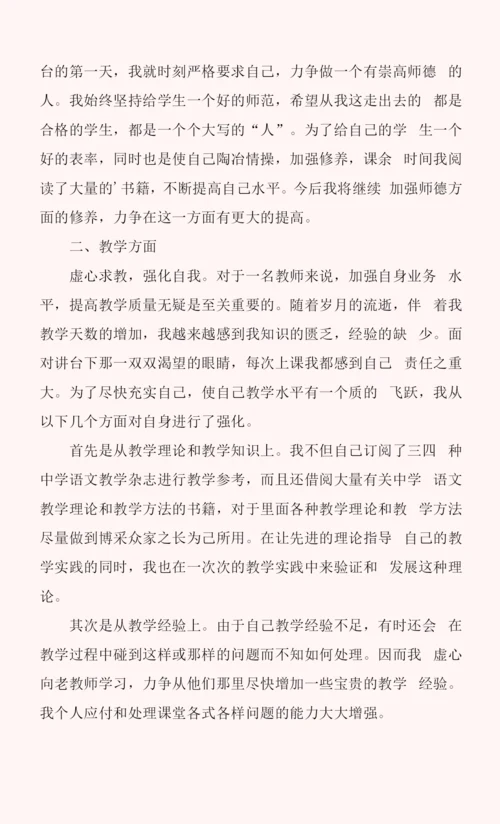 台的第一天，我就时刻严格要求自己，力争做一个有崇高师德 的人。我始终坚持给学生一个好的师范，希望从我这走出去的 都是合格的学生，都是一个个大写的“人”。为了给自己的学 生一个好的表率，同时也是使自己陶冶情操，加强修养，课余 时间我阅读了大量的’书籍，不断提高自己水平。今后我将继续 加强师德方面的修养，力争在这一方面有更大的提高。

二、教学方面

虚心求教，强化自我。对于一名教师来说，加强自身业务 水平，提高教学质量无疑是至关重要的。随着岁月的流逝，伴 着我教学天数的增加，我越来越感到我知识的匮乏，经验的缺 少。面对讲台下那一双双渴望的眼睛，每次上课我都感到自己 责任之重大。为了尽快充实自己，使自己教学水平有一个质的 飞跃，我从以下几个方面对自身进行了强化。

首先是从教学理论和教学知识上。我不但自己订阅了三四 种中学语文教学杂志进行教学参考，而且还借阅大量有关中学 语文教学理论和教学方法的书籍，对于里面各种教学理论和教 学方法尽量做到博采众家之长为己所用。在让先进的理论指导 自己的教学实践的同时，我也在一次次的教学实践中来验证和 发展这种理论。

其次是从教学经验上。由于自己教学经验不足，有时还会 在教学过程中碰到这样或那样的问题而不知如何处理。因而我 虚心向老教师学习，力争从他们那里尽快增加一些宝贵的教学 经验。我个人应付和处理课堂各式各样问题的能力大大增强。